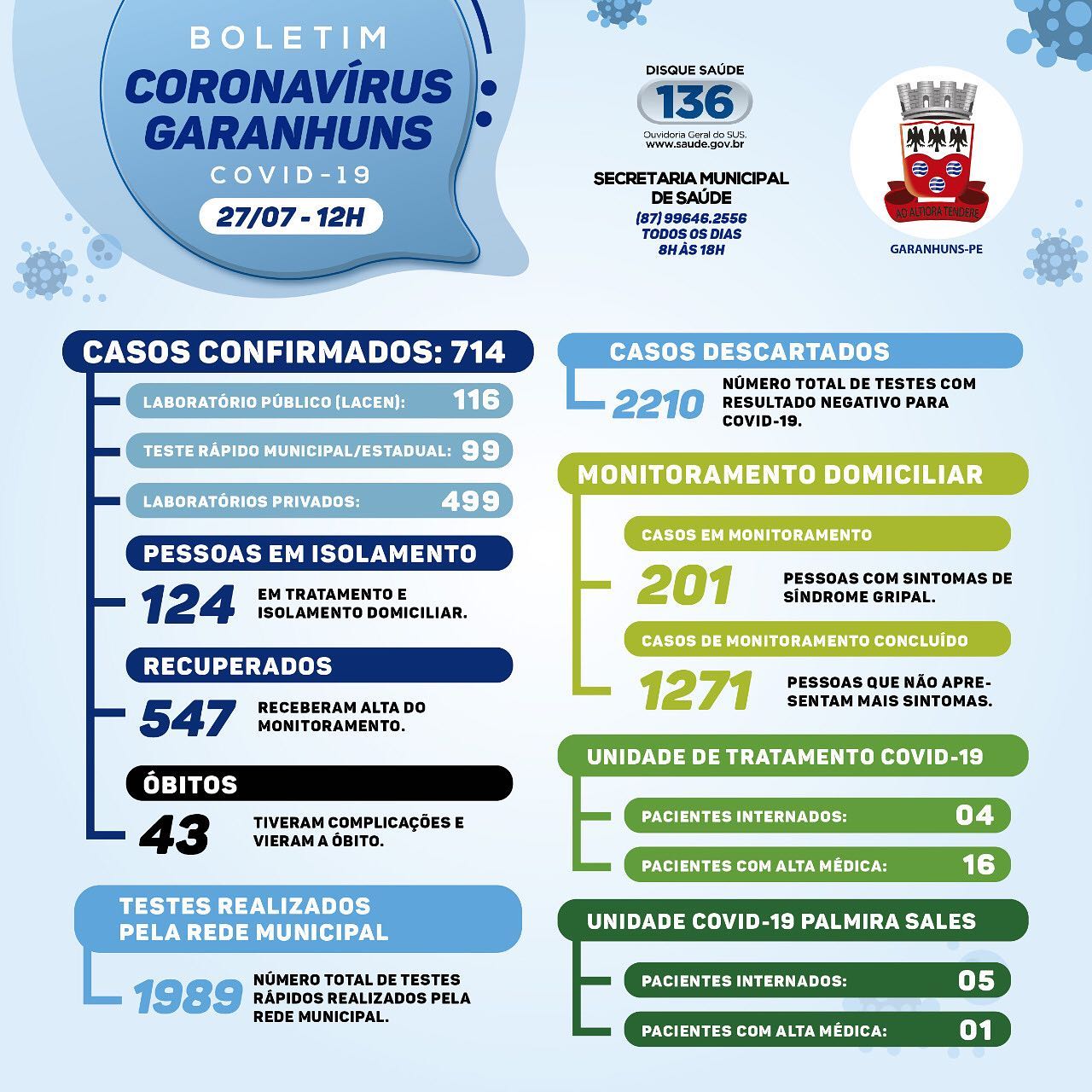 BOLETIM
CORONAVÍRUS GARANHUNS
COVID-19
27/07 - 12H

DISQUE SAÚDE
136
Ouvidoria Geral do SUS.
www.saude.gov.br

SECRETARIA MUNICIPAL DE SAÚDE
(87) 99646.2556
TODOS OS DIAS
8H ÀS 18H

AD ALTIORA TENDERE
GARANHUNS-PE

CASOS CONFIRMADOS: 714
LABORATÓRIO PÚBLICO (LACEN): 116
TESTE RÁPIDO MUNICIPAL/ESTADUAL: 99
LABORATÓRIOS PRIVADOS: 499

PESSOAS EM ISOLAMENTO
124 EM TRATAMENTO E ISOLAMENTO DOMICILIAR.

RECUPERADOS
547 RECEBERAM ALTA DO MONITORAMENTO.

ÓBITOS
43 TIVERAM COMPLICAÇÕES E VIERAM A ÓBITO.

TESTES REALIZADOS PELA REDE MUNICIPAL
1989 NÚMERO TOTAL DE TESTES RÁPIDOS REALIZADOS PELA REDE MUNICIPAL.

CASOS DESCARTADOS
2210 NÚMERO TOTAL DE TESTES COM RESULTADO NEGATIVO PARA COVID-19.

MONITORAMENTO DOMICILIAR
CASOS EM MONITORAMENTO
201 PESSOAS COM SINTOMAS DE SÍNDROME GRIPAL.
CASOS DE MONITORAMENTO CONCLUÍDO
1271 PESSOAS QUE NÃO APRESENTAM MAIS SINTOMAS.

UNIDADE DE TRATAMENTO COVID-19
PACIENTES INTERNADOS: 04
PACIENTES COM ALTA MÉDICA: 16

UNIDADE COVID-19 PALMIRA SALES
PACIENTES INTERNADOS: 05
PACIENTES COM ALTA MÉDICA: 01